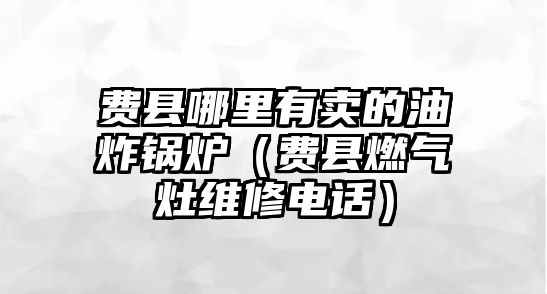 费县哪里有卖的油炸锅炉（费县燃气灶维修电话）